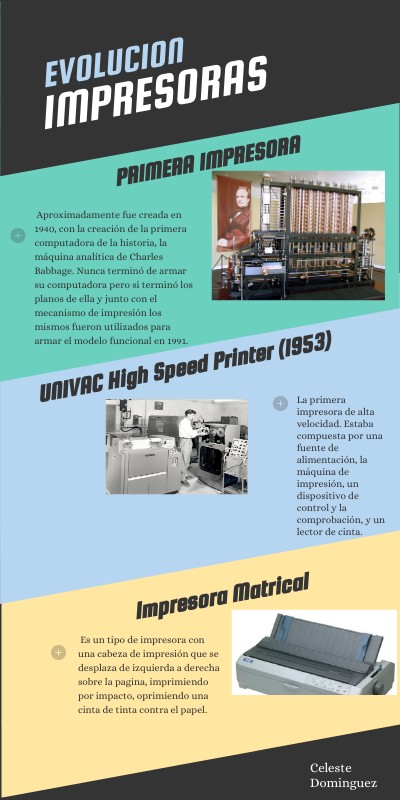 EVOLUCION
IMPRESORAS

PRIMERA IMPRESORA

Aproximadamente fue creada en 1940, con la creación de la primera computadora de la historia, la máquina analítica de Charles Babbage. Nunca terminó de armar su computadora pero si terminó los planos de ella y junto con el mecanismo de impresión los mismos fueron utilizados para armar el modelo funcional en 1991.

UNIVAC High Speed Printer (1953)

La primera impresora de alta velocidad. Estaba compuesta por una fuente de alimentación, la máquina de impresión, un dispositivo de control y la comprobación, y un lector de cinta.

Impresora Matrical

Es un tipo de impresora con una cabeza de impresión que se desplaza de izquierda a derecha sobre la pagina, imprimiendo por impacto, oprimiendo una cinta de tinta contra el papel.

Celeste Dominguez